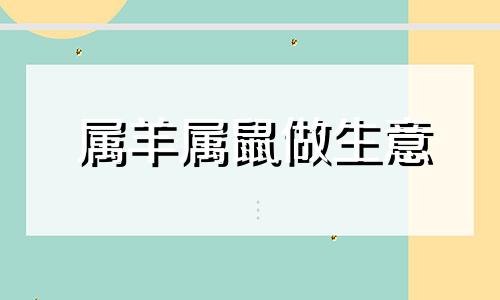 属羊属鼠做生意